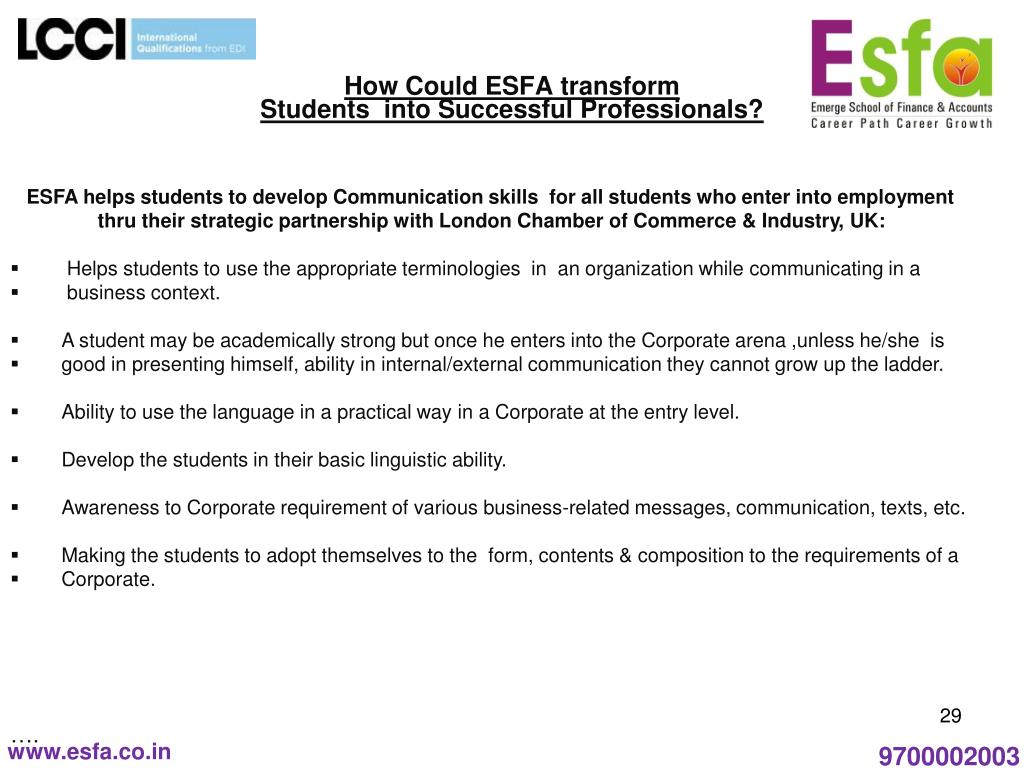 LCCI International Qualifications from EDI

Esfa
Emerge School of Finance & Accounts
Career Path Career Growth

How Could ESFA transform
Students into Successful Professionals?

ESFA helps students to develop Communication skills for all students who enter into employment thru their strategic partnership with London Chamber of Commerce & Industry, UK:

▪ Helps students to use the appropriate terminologies in an organization while communicating in a
▪ business context.

▪ A student may be academically strong but once he enters into the Corporate arena ,unless he/she is
▪ good in presenting himself, ability in internal/external communication they cannot grow up the ladder.

▪ Ability to use the language in a practical way in a Corporate at the entry level.

▪ Develop the students in their basic linguistic ability.

▪ Awareness to Corporate requirement of various business-related messages, communication, texts, etc.

▪ Making the students to adopt themselves to the form, contents & composition to the requirements of a
▪ Corporate.

29

….
www.esfa.co.in

9700002003